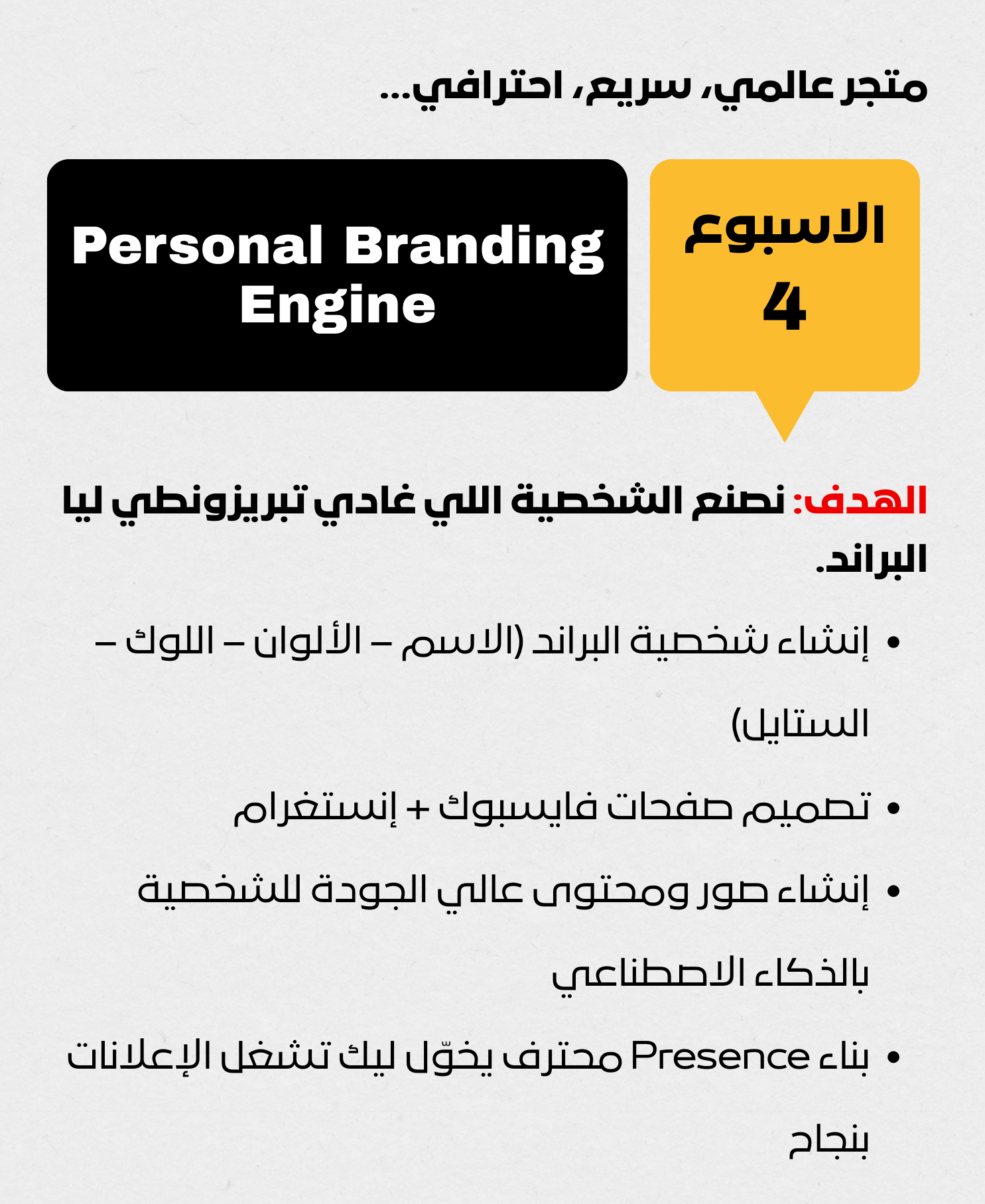 متجر عالمي، سريع، احترافي...

الاسبوع
4

Personal Branding Engine

الهدف: نصنع الشخصية اللي غادي تبريزونطي ليا البراند.

• إنشاء شخصية البراند (الاسم – الألوان – اللوك – الستايل)
• تصميم صفحات فايسبوك + إنستغرام
• إنشاء صور ومحتوى عالي الجودة للشخصية بالذكاء الاصطناعي
• بناء Presence محترف يخوّل ليك تشغل الإعلانات بنجاح